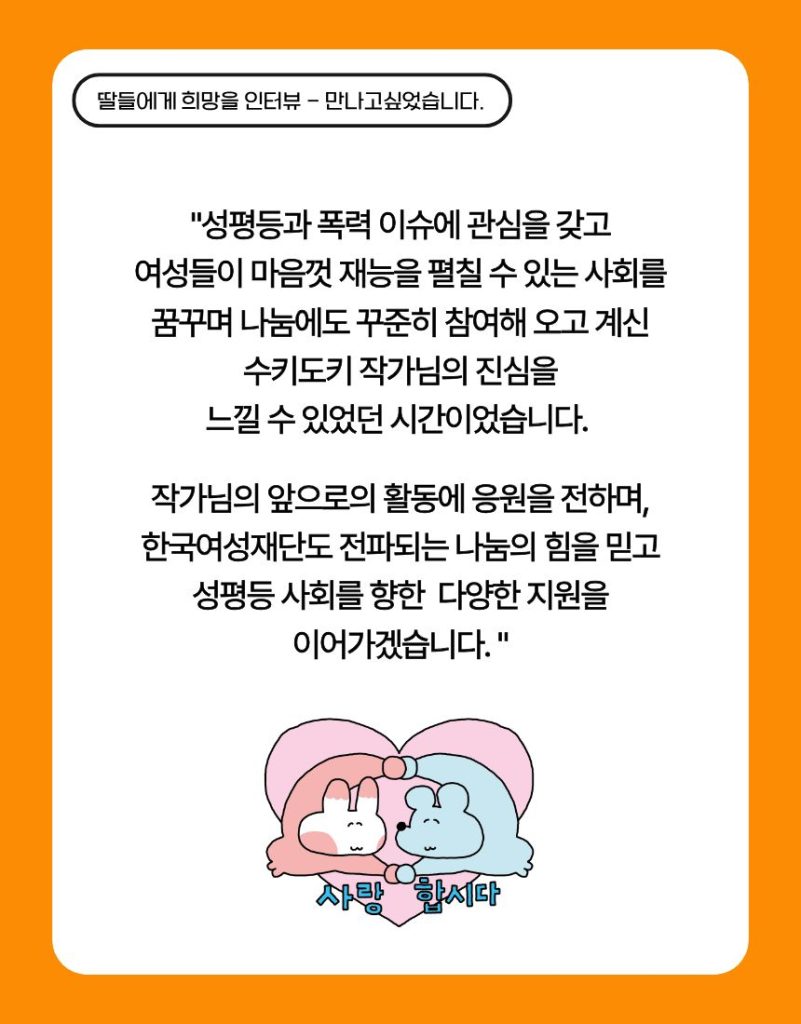 딸들에게 희망을 인터뷰 - 만나고싶었습니다.

"성평등과 폭력 이슈에 관심을 갖고 여성들이 마음껏 재능을 펼칠 수 있는 사회를 꿈꾸며 나눔에도 꾸준히 참여해 오고 계신 수키도키 작가님의 진심을 느낄 수 있었던 시간이었습니다.

작가님의 앞으로의 활동에 응원을 전하며, 한국여성재단도 전파되는 나눔의 힘을 믿고 성평등 사회를 향한 다양한 지원을 이어가겠습니다. "

사랑 합시다